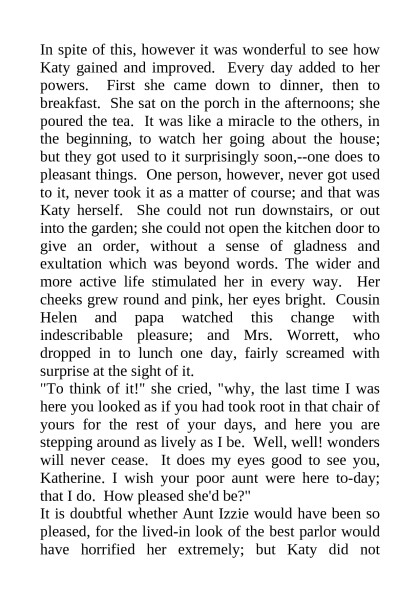 In spite of this, however it was wonderful to see how Katy gained and improved. Every day added to her powers. First she came down to dinner, then to breakfast. She sat on the porch in the afternoons; she poured the tea. It was like a miracle to the others, in the beginning, to watch her going about the house; but they got used to it surprisingly soon,--one does to pleasant things. One person, however, never got used to it, never took it as a matter of course; and that was Katy herself. She could not run downstairs, or out into the garden; she could not open the kitchen door to give an order, without a sense of gladness and exultation which was beyond words. The wider and more active life stimulated her in every way. Her cheeks grew round and pink, her eyes bright. Cousin Helen and papa watched this change with indescribable pleasure; and Mrs. Worrett, who dropped in to lunch one day, fairly screamed with surprise at the sight of it.
"To think of it!" she cried, "why, the last time I was here you looked as if you had took root in that chair of yours for the rest of your days, and here you are stepping around as lively as I be. Well, well! wonders will never cease. It does my eyes good to see you, Katherine. I wish your poor aunt were here to-day; that I do. How pleased she'd be?"
It is doubtful whether Aunt Izzie would have been so pleased, for the lived-in look of the best parlor would have horrified her extremely; but Katy did not